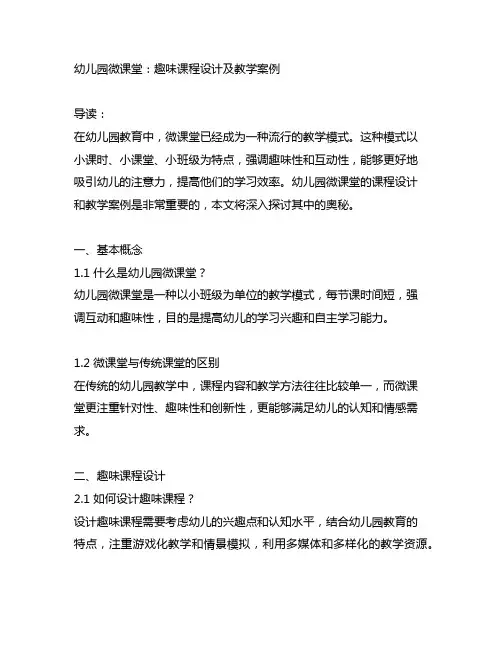 幼儿园微课堂：趣味课程设计及教学案例

导读：
在幼儿园教育中，微课堂已经成为一种流行的教学模式。这种模式以小课时、小课堂、小班级为特点，强调趣味性和互动性，能够更好地吸引幼儿的注意力，提高他们的学习效率。幼儿园微课堂的课程设计和教学案例是非常重要的，本文将深入探讨其中的奥秘。

一、基本概念
1.1 什么是幼儿园微课堂？
幼儿园微课堂是一种以小班级为单位的教学模式，每节课时间短，强调互动和趣味性，目的是提高幼儿的学习兴趣和自主学习能力。

1.2 微课堂与传统课堂的区别
在传统的幼儿园教学中，课程内容和教学方法往往比较单一，而微课堂更注重针对性、趣味性和创新性，更能够满足幼儿的认知和情感需求。

二、趣味课程设计
2.1 如何设计趣味课程？
设计趣味课程需要考虑幼儿的兴趣点和认知水平，结合幼儿园教育的特点，注重游戏化教学和情景模拟，利用多媒体和多样化的教学资源。